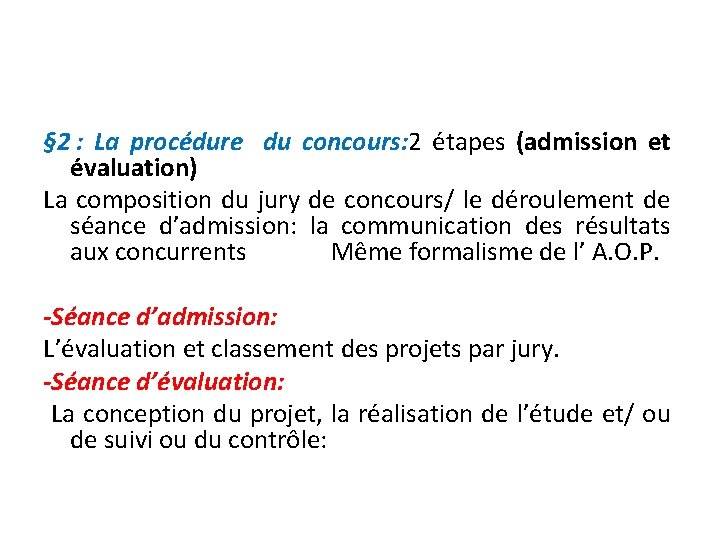 §2 : La procédure  du concours:2 étapes (admission et évaluation)

La composition du jury de concours/ le déroulement de séance d'admission: la communication des résultats aux concurrents           Même formalisme de l' A.O.P.

-Séance d'admission:

L'évaluation et classement des projets par jury.

-Séance d'évaluation:

La conception du projet, la réalisation de l'étude et/ ou de suivi ou du contrôle: